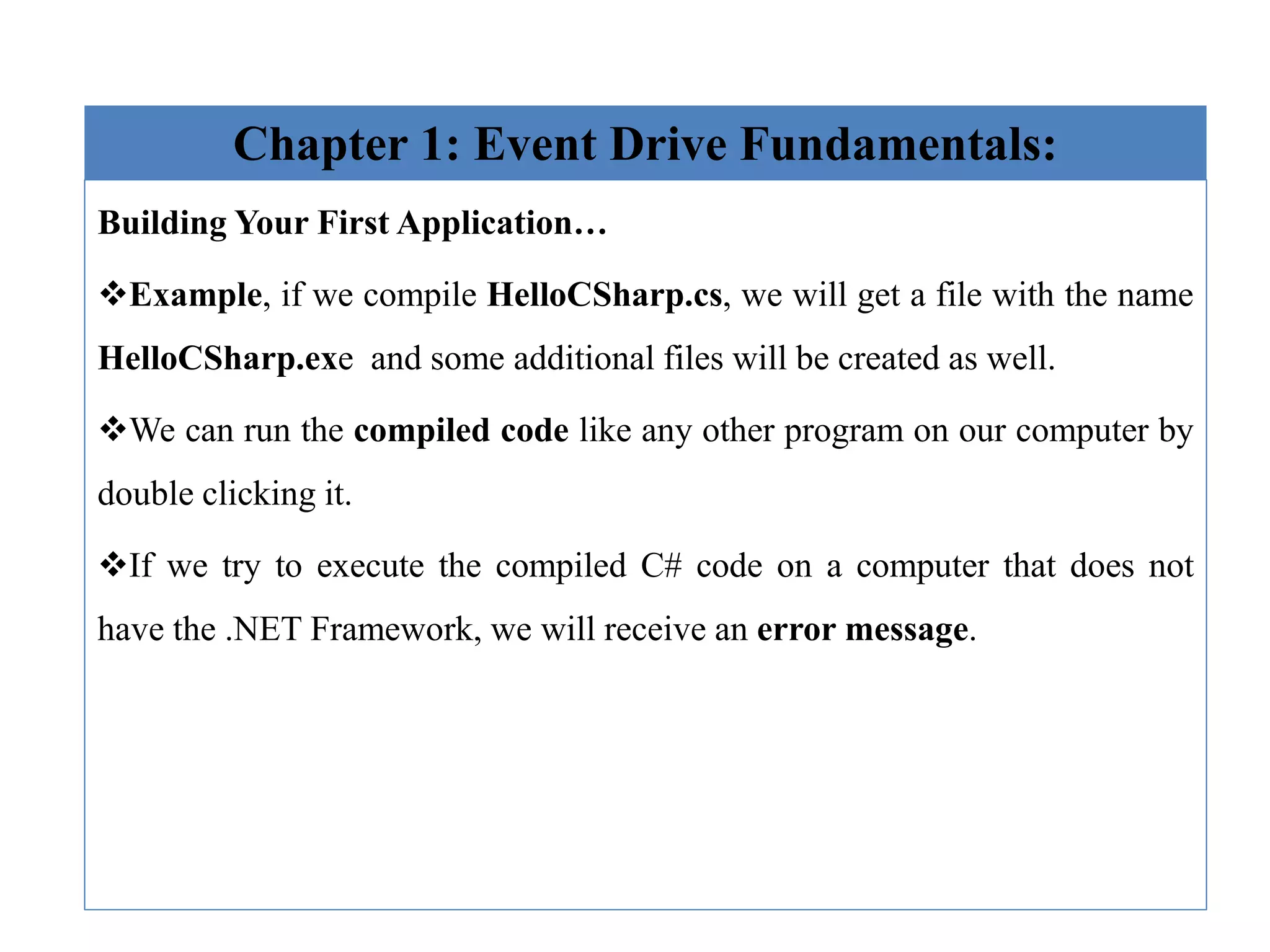 Chapter 1: Event Drive Fundamentals:

Building Your First Application…

❖Example, if we compile HelloCSharp.cs, we will get a file with the name HelloCSharp.exe and some additional files will be created as well.

❖We can run the compiled code like any other program on our computer by double clicking it.

❖If we try to execute the compiled C# code on a computer that does not have the .NET Framework, we will receive an error message.